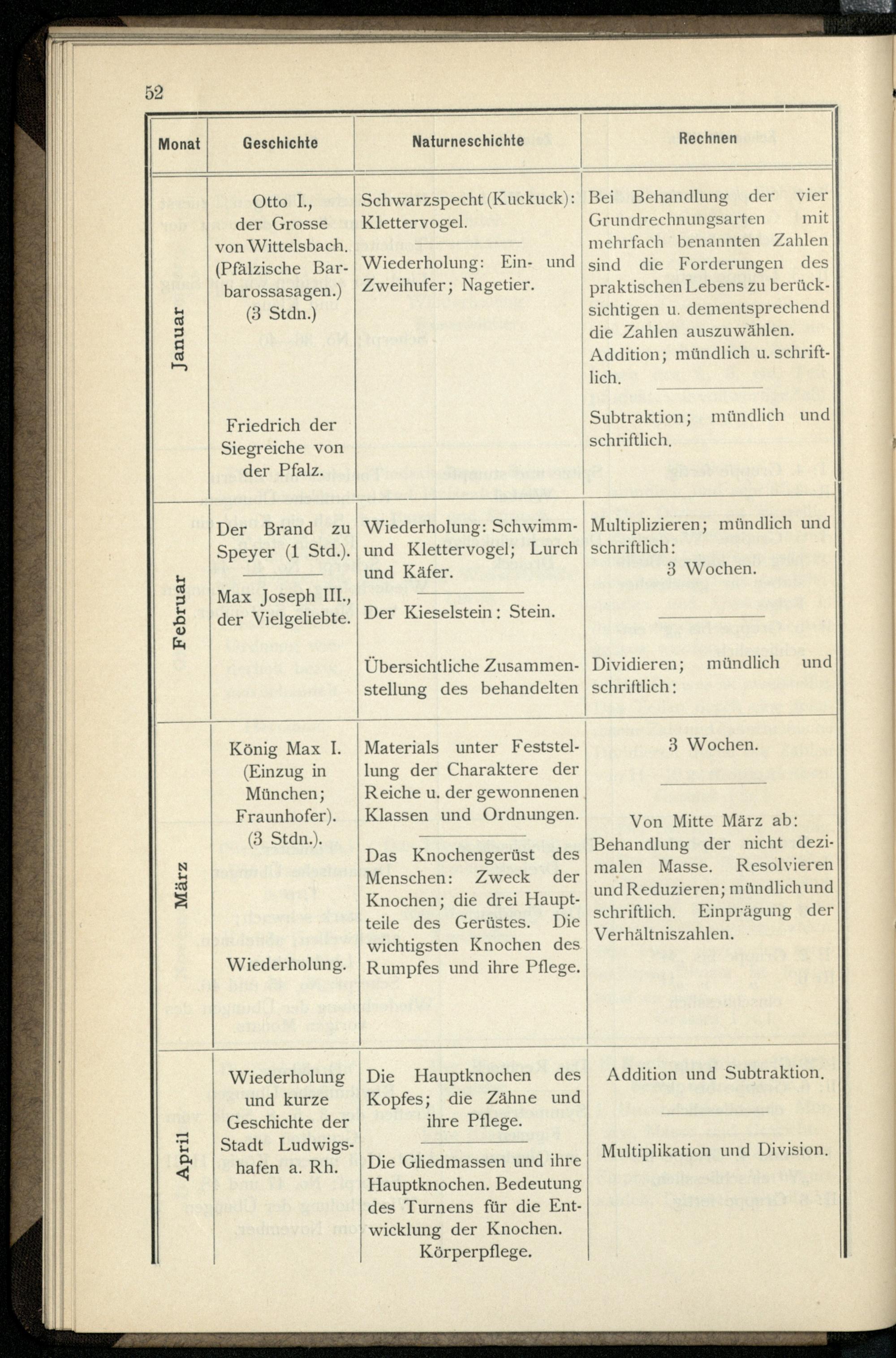 52

| Monat | Geschichte | Naturneschichte | Rechnen |
|---|---|---|---|
| Januar | Otto I., der Grosse von Wittelsbach. (Pfälzische Barbarossasagen.) (3 Stdn.) Friedrich der Siegreiche von der Pfalz. | Schwarzspecht (Kuckuck): Klettervogel. Wiederholung: Ein- und Zweihufer; Nagetier. | Bei Behandlung der vier Grundrechnungsarten mit mehrfach benannten Zahlen sind die Forderungen des praktischen Lebens zu berücksichtigen u. dementsprechend die Zahlen auszuwählen. Addition; mündlich u. schriftlich. Subtraktion; mündlich und schriftlich. |
| Februar | Der Brand zu Speyer (1 Std.). Max Joseph III., der Vielgeliebte. | Wiederholung: Schwimm- und Klettervogel; Lurch und Käfer. Der Kieselstein: Stein. Übersichtliche Zusammenstellung des behandelten | Multiplizieren; mündlich und schriftlich: 3 Wochen. Dividieren; mündlich und schriftlich: |
| März | König Max I. (Einzug in München; Fraunhofer). (3 Stdn.). Wiederholung. | Materials unter Feststellung der Charaktere der Reiche u. der gewonnenen Klassen und Ordnungen. Das Knochengerüst des Menschen: Zweck der Knochen; die drei Hauptteile des Gerüstes. Die wichtigsten Knochen des Rumpfes und ihre Pflege. | 3 Wochen. Von Mitte März ab: Behandlung der nicht dezimalen Masse. Resolvieren und Reduzieren; mündlich und schriftlich. Einprägung der Verhältniszahlen. |
| April | Wiederholung und kurze Geschichte der Stadt Ludwigshafen a. Rh. | Die Hauptknochen des Kopfes; die Zähne und ihre Pflege. Die Gliedmassen und ihre Hauptknochen. Bedeutung des Turnens für die Entwicklung der Knochen. Körperpflege. | Addition und Subtraktion. Multiplikation und Division. |